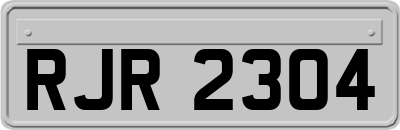 RJR 2304